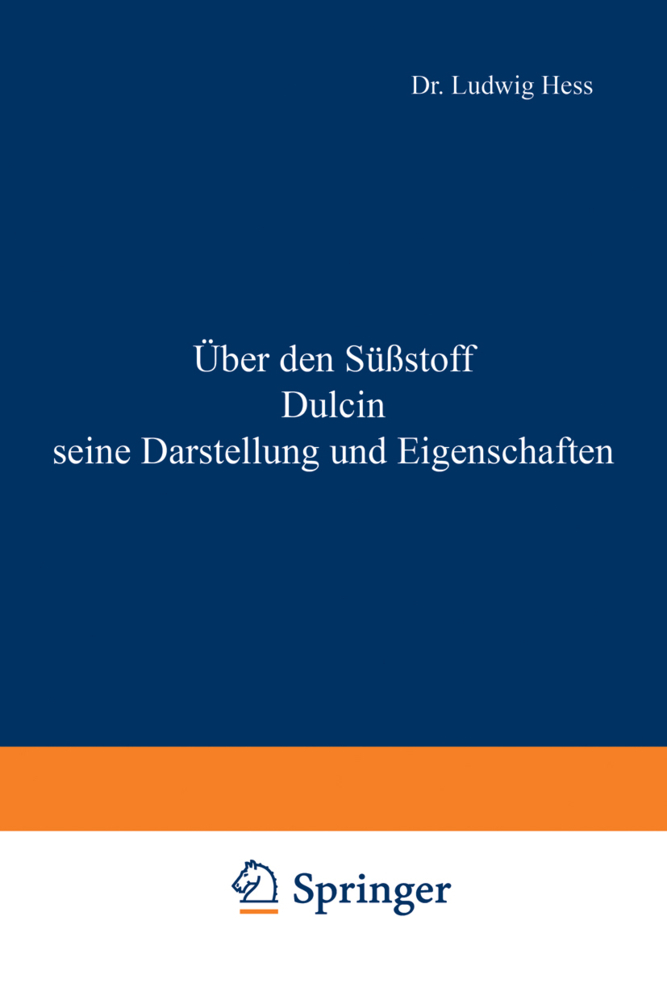 Dr. Ludwig Hess

Über den Süßstoff
Dulcin
seine Darstellung und Eigenschaften

Springer